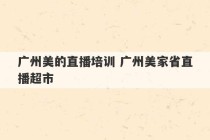 广州美的直播培训 广州美家省直播超市